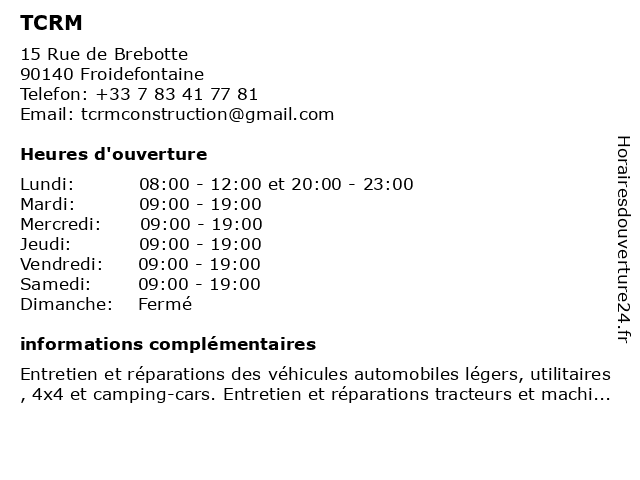 TCRM

15 Rue de Brebotte
90140 Froidefontaine
Telefon: +33 7 83 41 77 81
Email: tcrmconstruction@gmail.com

Heures d'ouverture

| | |
|---|---|
| Lundi: | 08:00 - 12:00 et 20:00 - 23:00 |
| Mardi: | 09:00 - 19:00 |
| Mercredi: | 09:00 - 19:00 |
| Jeudi: | 09:00 - 19:00 |
| Vendredi: | 09:00 - 19:00 |
| Samedi: | 09:00 - 19:00 |
| Dimanche: | Fermé |

informations complémentaires

Entretien et réparations des véhicules automobiles légers, utilitaires , 4x4 et camping-cars. Entretien et réparations tracteurs et machi...

Horairesdouverture24.fr